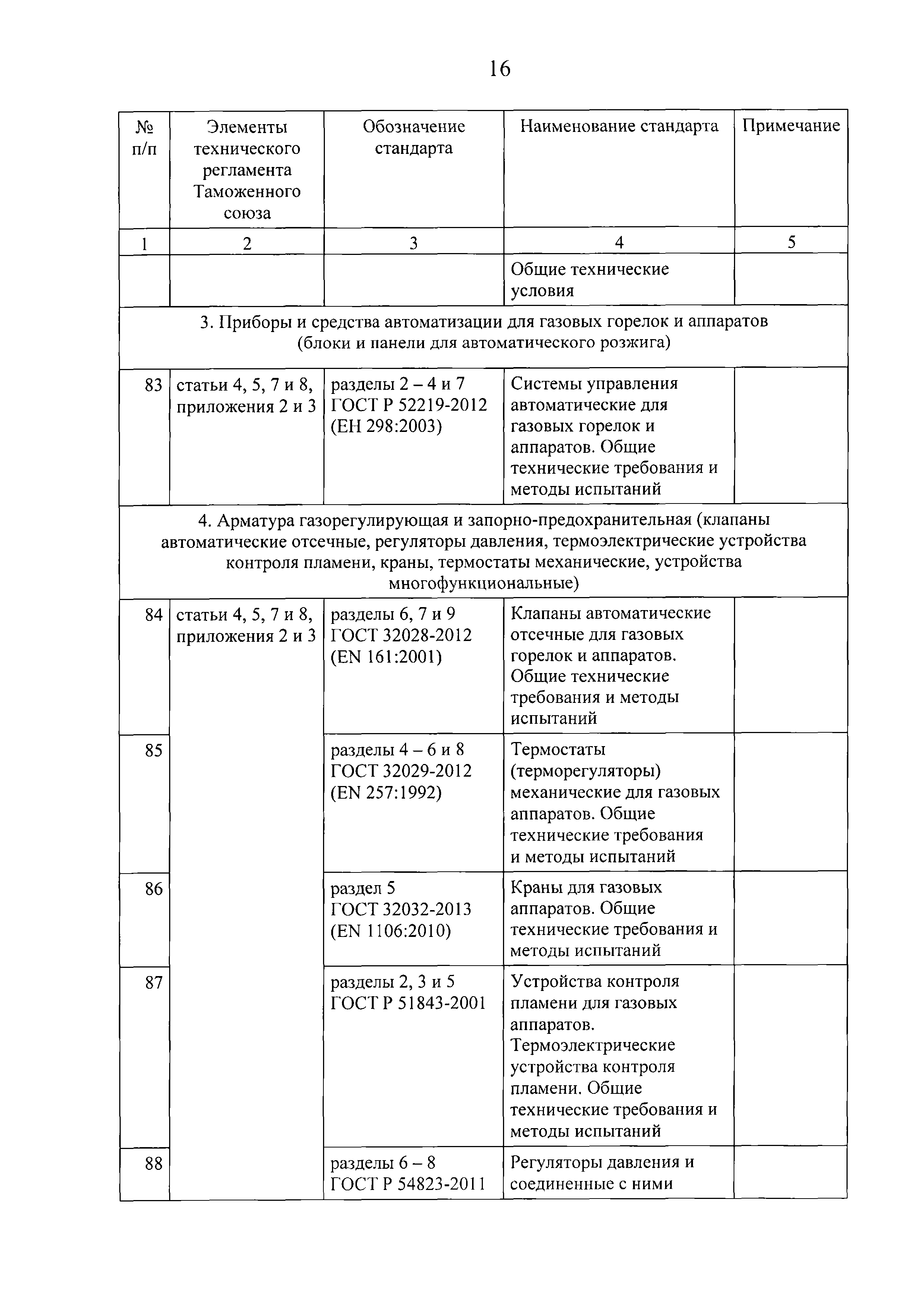 16

| № п/п | Элементы технического регламента Таможенного союза | Обозначение стандарта | Наименование стандарта | Примечание |
|---|---|---|---|---|
| 1 | 2 | 3 | 4 | 5 |
| | | | Общие технические условия | |
| 3. Приборы и средства автоматизации для газовых горелок и аппаратов (блоки и панели для автоматического розжига) | | | | |
| 83 | статьи 4, 5, 7 и 8, приложения 2 и 3 | разделы 2 – 4 и 7 ГОСТ Р 52219-2012 (ЕН 298:2003) | Системы управления автоматические для газовых горелок и аппаратов. Общие технические требования и методы испытаний | |
| 4. Арматура газорегулирующая и запорно-предохранительная (клапаны автоматические отсечные, регуляторы давления, термоэлектрические устройства контроля пламени, краны, термостаты механические, устройства многофункциональные) | | | | |
| 84 | статьи 4, 5, 7 и 8, приложения 2 и 3 | разделы 6, 7 и 9 ГОСТ 32028-2012 (EN 161:2001) | Клапаны автоматические отсечные для газовых горелок и аппаратов. Общие технические требования и методы испытаний | |
| 85 | | разделы 4 – 6 и 8 ГОСТ 32029-2012 (EN 257:1992) | Термостаты (терморегуляторы) механические для газовых аппаратов. Общие технические требования и методы испытаний | |
| 86 | | раздел 5 ГОСТ 32032-2013 (EN 1106:2010) | Краны для газовых аппаратов. Общие технические требования и методы испытаний | |
| 87 | | разделы 2, 3 и 5 ГОСТ Р 51843-2001 | Устройства контроля пламени для газовых аппаратов. Термоэлектрические устройства контроля пламени. Общие технические требования и методы испытаний | |
| 88 | | разделы 6 – 8 ГОСТ Р 54823-2011 | Регуляторы давления и соединенные с ними | |